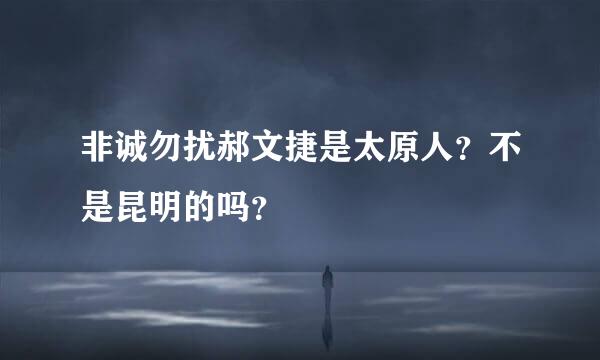 非诚勿扰郝文捷是太原人？不是昆明的吗？